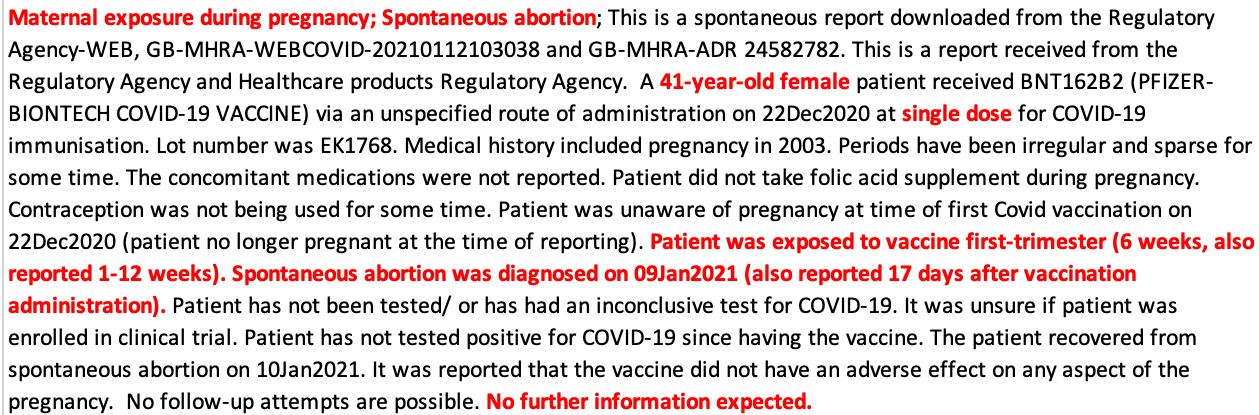 Maternal exposure during pregnancy; Spontaneous abortion; This is a spontaneous report downloaded from the Regulatory Agency-WEB, GB-MHRA-WEBCOVID-20210112103038 and GB-MHRA-ADR 24582782. This is a report received from the Regulatory Agency and Healthcare products Regulatory Agency. A 41-year-old female patient received BNT162B2 (PFIZER-BIONTECH COVID-19 VACCINE) via an unspecified route of administration on 22Dec2020 at single dose for COVID-19 immunisation. Lot number was EK1768. Medical history included pregnancy in 2003. Periods have been irregular and sparse for some time. The concomitant medications were not reported. Patient did not take folic acid supplement during pregnancy. Contraception was not being used for some time. Patient was unaware of pregnancy at time of first Covid vaccination on 22Dec2020 (patient no longer pregnant at the time of reporting). Patient was exposed to vaccine first-trimester (6 weeks, also reported 1-12 weeks). Spontaneous abortion was diagnosed on 09Jan2021 (also reported 17 days after vaccination administration). Patient has not been tested/ or has had an inconclusive test for COVID-19. It was unsure if patient was enrolled in clinical trial. Patient has not tested positive for COVID-19 since having the vaccine. The patient recovered from spontaneous abortion on 10Jan2021. It was reported that the vaccine did not have an adverse effect on any aspect of the pregnancy. No follow-up attempts are possible. No further information expected.